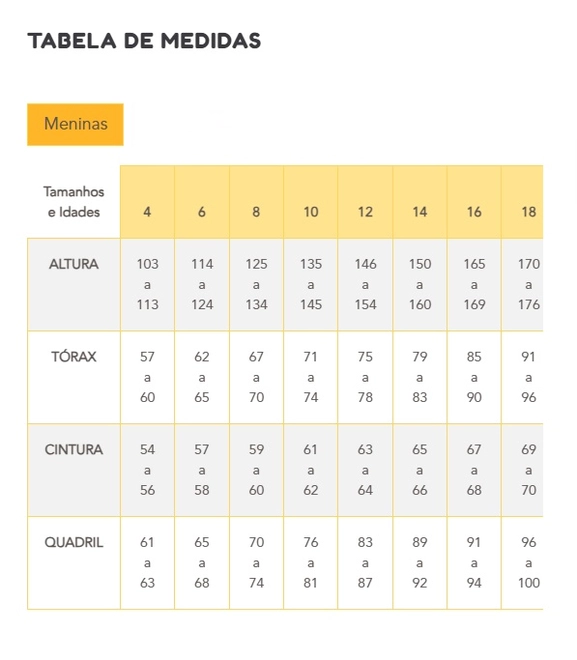 TABELA DE MEDIDAS

Meninas

| Tamanhos e Idades | 4 | 6 | 8 | 10 | 12 | 14 | 16 | 18 |
|---|---|---|---|---|---|---|---|---|
| ALTURA | 103 a 113 | 114 a 124 | 125 a 134 | 135 a 145 | 146 a 154 | 150 a 160 | 165 a 169 | 170 a 176 |
| TÓRAX | 57 a 60 | 62 a 65 | 67 a 70 | 71 a 74 | 75 a 78 | 79 a 83 | 85 a 90 | 91 a 96 |
| CINTURA | 54 a 56 | 57 a 58 | 59 a 60 | 61 a 62 | 63 a 64 | 65 a 66 | 67 a 68 | 69 a 70 |
| QUADRIL | 61 a 63 | 65 a 68 | 70 a 74 | 76 a 81 | 83 a 87 | 89 a 92 | 91 a 94 | 96 a 100 |